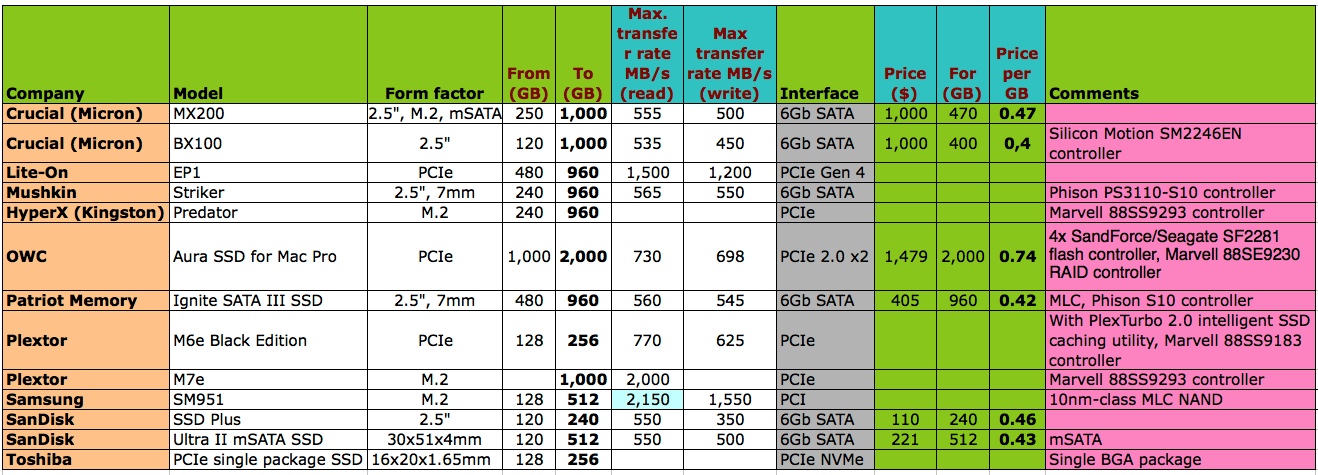 | Company | Model | Form factor | From (GB) | To (GB) | Max. transfer rate MB/s (read) | Max transfer rate MB/s (write) | Interface | Price ($) | For (GB) | Price per GB | Comments |
|---|---|---|---|---|---|---|---|---|---|---|---|
| Crucial (Micron) | MX200 | 2.5", M.2, mSATA | 250 | 1,000 | 555 | 500 | 6Gb SATA | 1,000 | 470 | 0.47 | |
| Crucial (Micron) | BX100 | 2.5" | 120 | 1,000 | 535 | 450 | 6Gb SATA | 1,000 | 400 | 0,4 | Silicon Motion SM2246EN controller |
| Lite-On | EP1 | PCIe | 480 | 960 | 1,500 | 1,200 | PCIe Gen 4 | | | | |
| Mushkin | Striker | 2.5", 7mm | 240 | 960 | 565 | 550 | 6Gb SATA | | | | Phison PS3110-S10 controller |
| HyperX (Kingston) | Predator | M.2 | 240 | 960 | | | PCIe | | | | Marvell 88SS9293 controller |
| OWC | Aura SSD for Mac Pro | PCIe | 1,000 | 2,000 | 730 | 698 | PCIe 2.0 x2 | 1,479 | 2,000 | 0.74 | 4x SandForce/Seagate SF2281 flash controller, Marvell 88SE9230 RAID controller |
| Patriot Memory | Ignite SATA III SSD | 2.5", 7mm | 480 | 960 | 560 | 545 | 6Gb SATA | 405 | 960 | 0.42 | MLC, Phison S10 controller |
| Plextor | M6e Black Edition | PCIe | 128 | 256 | 770 | 625 | PCIe | | | | With PlexTurbo 2.0 intelligent SSD caching utility, Marvell 88SS9183 controller |
| Plextor | M7e | M.2 | | 1,000 | 2,000 | | PCIe | | | | Marvell 88SS9293 controller |
| Samsung | SM951 | M.2 | 128 | 512 | 2,150 | 1,550 | PCI | | | | 10nm-class MLC NAND |
| SanDisk | SSD Plus | 2.5" | 120 | 240 | 550 | 350 | 6Gb SATA | 110 | 240 | 0.46 | |
| SanDisk | Ultra II mSATA SSD | 30x51x4mm | 120 | 512 | 550 | 500 | 6Gb SATA | 221 | 512 | 0.43 | mSATA |
| Toshiba | PCIe single package SSD | 16x20x1.65mm | 128 | 256 | | | PCIe NVMe | | | | Single BGA package |